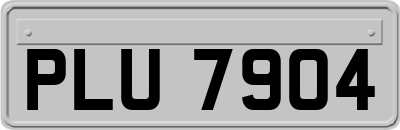 PLU 7904